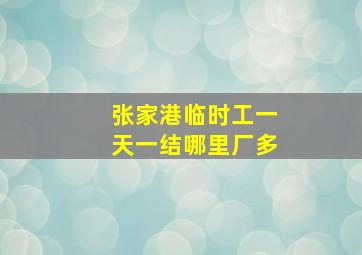 张家港临时工一天一结哪里厂多